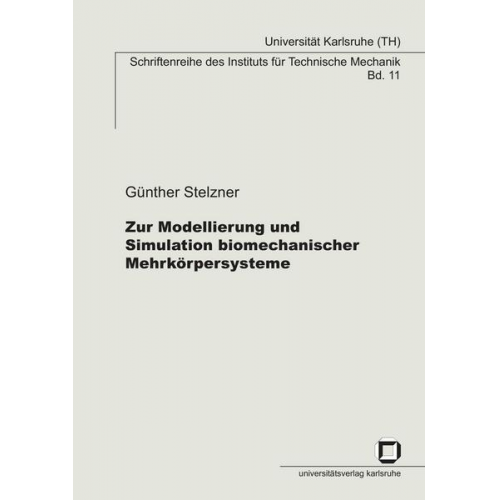 Universität Karlsruhe (TH)

Schriftenreihe des Instituts für Technische Mechanik
Bd. 11

Günther Stelzner

Zur Modellierung und Simulation biomechanischer Mehrkörpersysteme

universitätsverlag karlsruhe